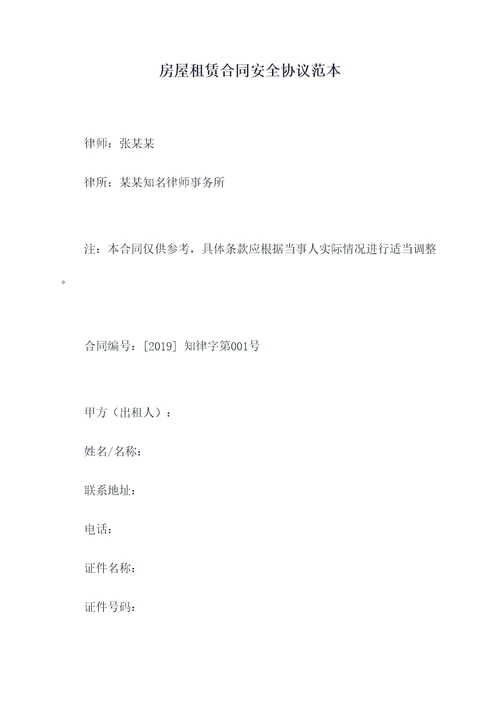 房屋租赁合同安全协议范本

律师：张某某

律所：某某知名律师事务所

注：本合同仅供参考，具体条款应根据当事人实际情况进行适当调整。

合同编号：[2019] 知律字第001号

甲方（出租人）：

姓名/名称：

联系地址：

电话：

证件名称：

证件号码：